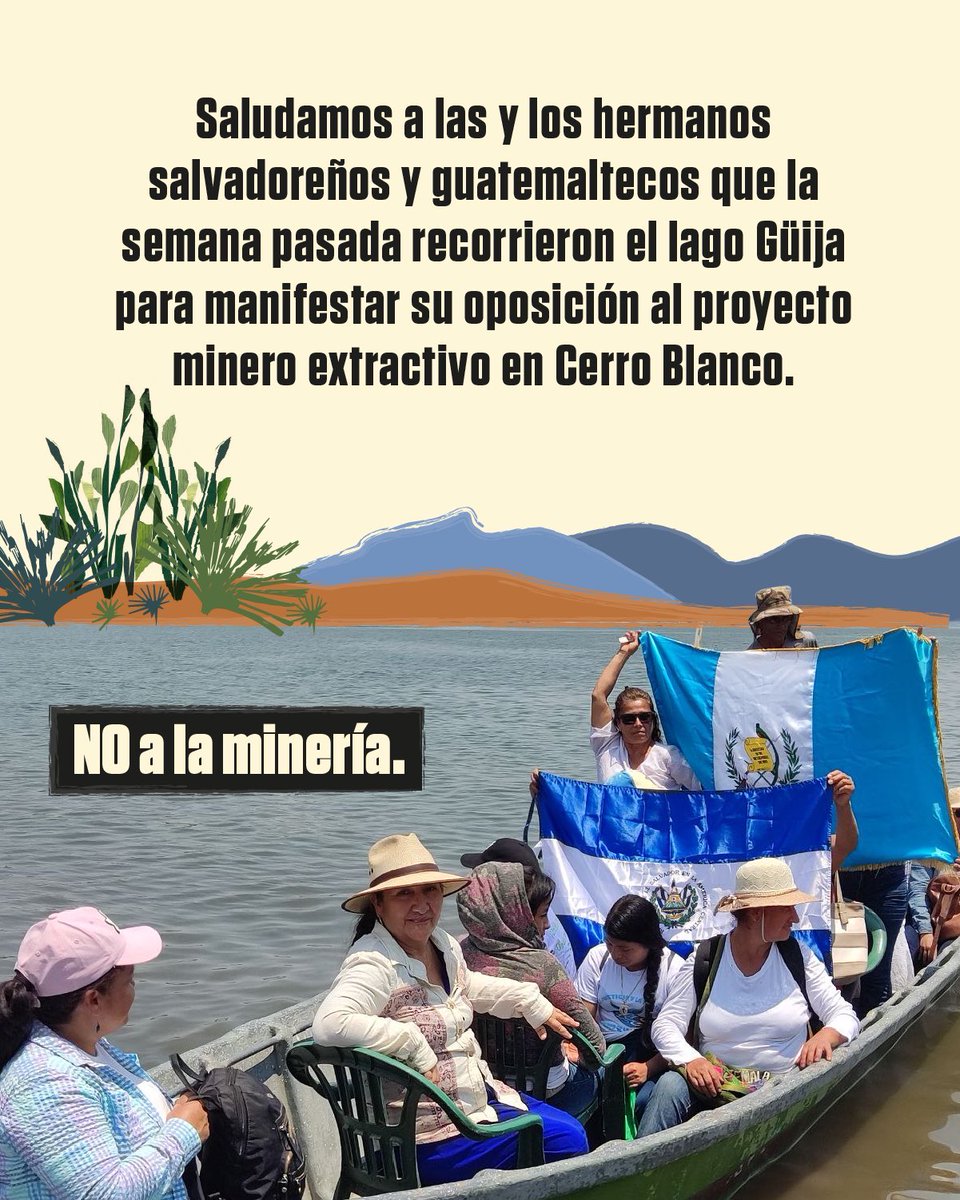 Saludamos a las y los hermanos salvadoreños y guatemaltecos que la semana pasada recorrieron el lago Güija para manifestar su oposición al proyecto minero extractivo en Cerro Blanco.

NO a la minería.